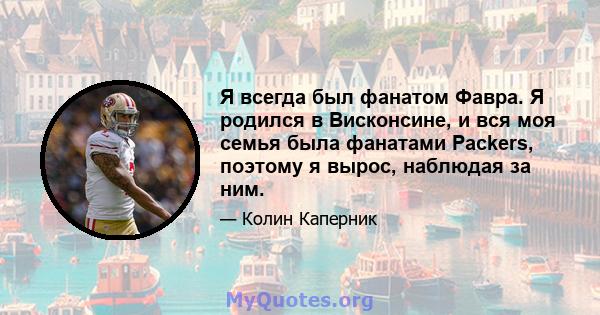 Я всегда был фанатом Фавра. Я родился в Висконсине, и вся моя семья была фанатами Packers, поэтому я вырос, наблюдая за ним.

— Колин Каперник

MyQuotes.org